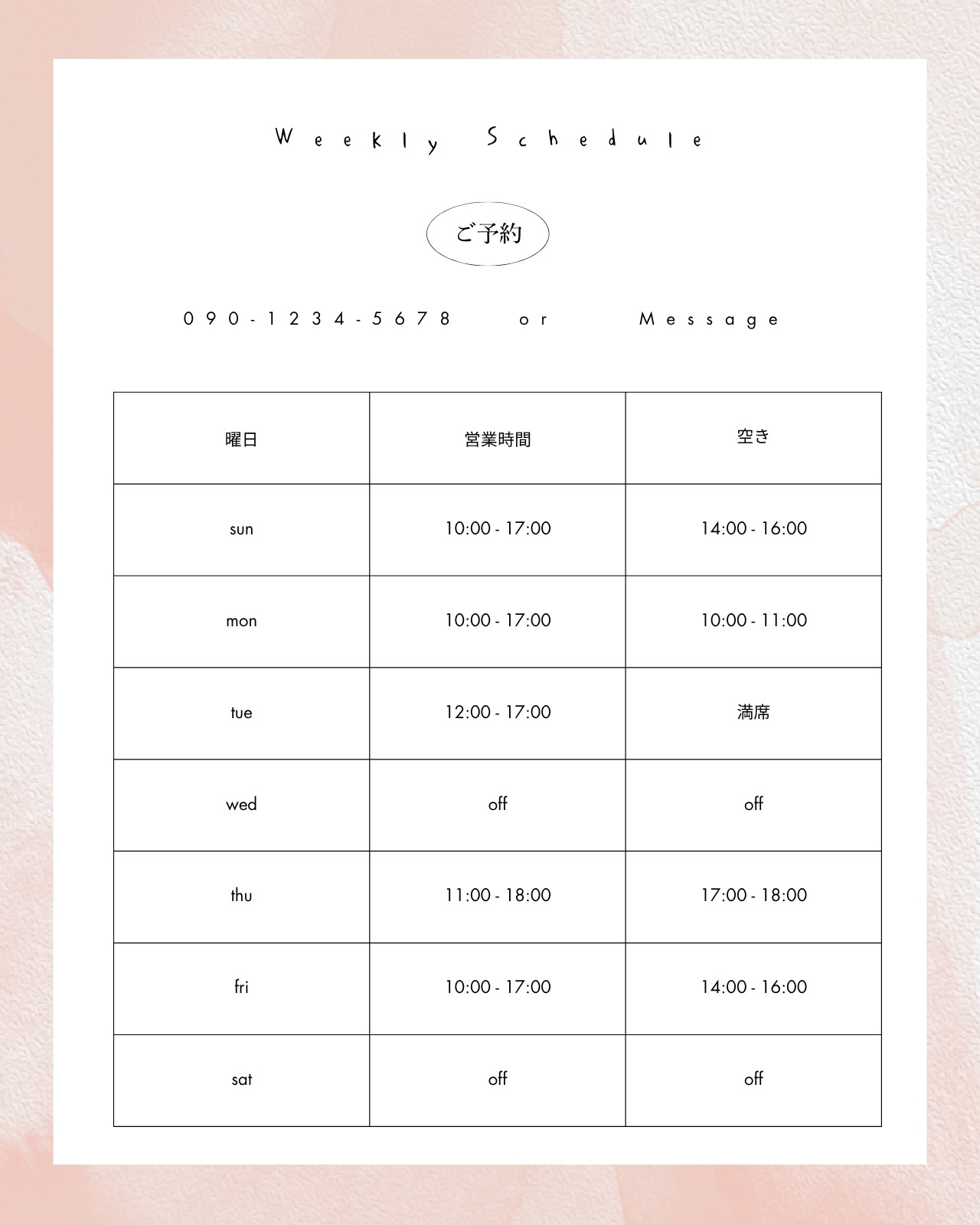 Weekly Schedule

ご予約

090-1234-5678 or Message

| 曜日 | 営業時間 | 空き |
|---|---|---|
| sun | 10:00 - 17:00 | 14:00 - 16:00 |
| mon | 10:00 - 17:00 | 10:00 - 11:00 |
| tue | 12:00 - 17:00 | 満席 |
| wed | off | off |
| thu | 11:00 - 18:00 | 17:00 - 18:00 |
| fri | 10:00 - 17:00 | 14:00 - 16:00 |
| sat | off | off |